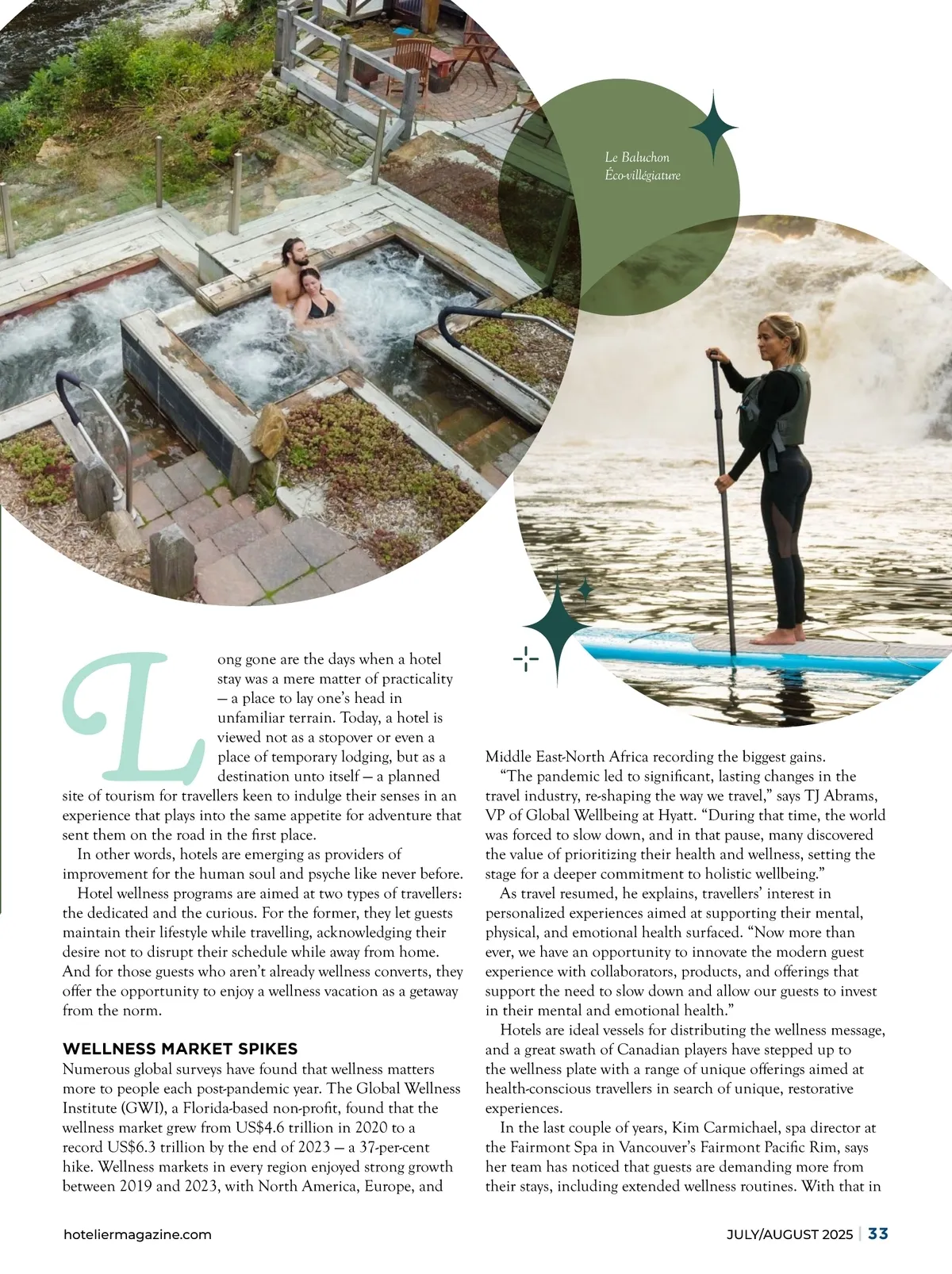 Le Baluchon Éco-villégiature

Long gone are the days when a hotel stay was a mere matter of practicality — a place to lay one's head in unfamiliar terrain. Today, a hotel is viewed not as a stopover or even a place of temporary lodging, but as a destination unto itself — a planned site of tourism for travellers keen to indulge their senses in an experience that plays into the same appetite for adventure that sent them on the road in the first place.

In other words, hotels are emerging as providers of improvement for the human soul and psyche like never before.

Hotel wellness programs are aimed at two types of travellers: the dedicated and the curious. For the former, they let guests maintain their lifestyle while travelling, acknowledging their desire not to disrupt their schedule while away from home. And for those guests who aren't already wellness converts, they offer the opportunity to enjoy a wellness vacation as a getaway from the norm.

WELLNESS MARKET SPIKES

Numerous global surveys have found that wellness matters more to people each post-pandemic year. The Global Wellness Institute (GWI), a Florida-based non-profit, found that the wellness market grew from US$4.6 trillion in 2020 to a record US$6.3 trillion by the end of 2023 — a 37-per-cent hike. Wellness markets in every region enjoyed strong growth between 2019 and 2023, with North America, Europe, and Middle East-North Africa recording the biggest gains.

"The pandemic led to significant, lasting changes in the travel industry, re-shaping the way we travel," says TJ Abrams, VP of Global Wellbeing at Hyatt. "During that time, the world was forced to slow down, and in that pause, many discovered the value of prioritizing their health and wellness, setting the stage for a deeper commitment to holistic wellbeing."

As travel resumed, he explains, travellers' interest in personalized experiences aimed at supporting their mental, physical, and emotional health surfaced. "Now more than ever, we have an opportunity to innovate the modern guest experience with collaborators, products, and offerings that support the need to slow down and allow our guests to invest in their mental and emotional health."

Hotels are ideal vessels for distributing the wellness message, and a great swath of Canadian players have stepped up to the wellness plate with a range of unique offerings aimed at health-conscious travellers in search of unique, restorative experiences.

In the last couple of years, Kim Carmichael, spa director at the Fairmont Spa in Vancouver's Fairmont Pacific Rim, says her team has noticed that guests are demanding more from their stays, including extended wellness routines. With that in

hoteliermagazine.com

JULY/AUGUST 2025 | 33